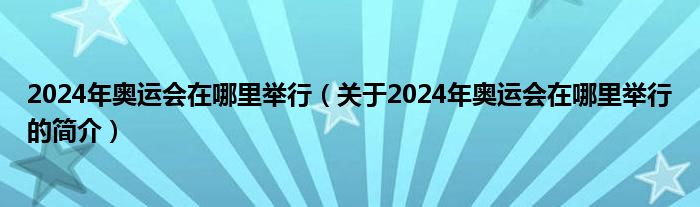 2024年奥运会在哪里举行（关于2024年奥运会在哪里举行的简介）